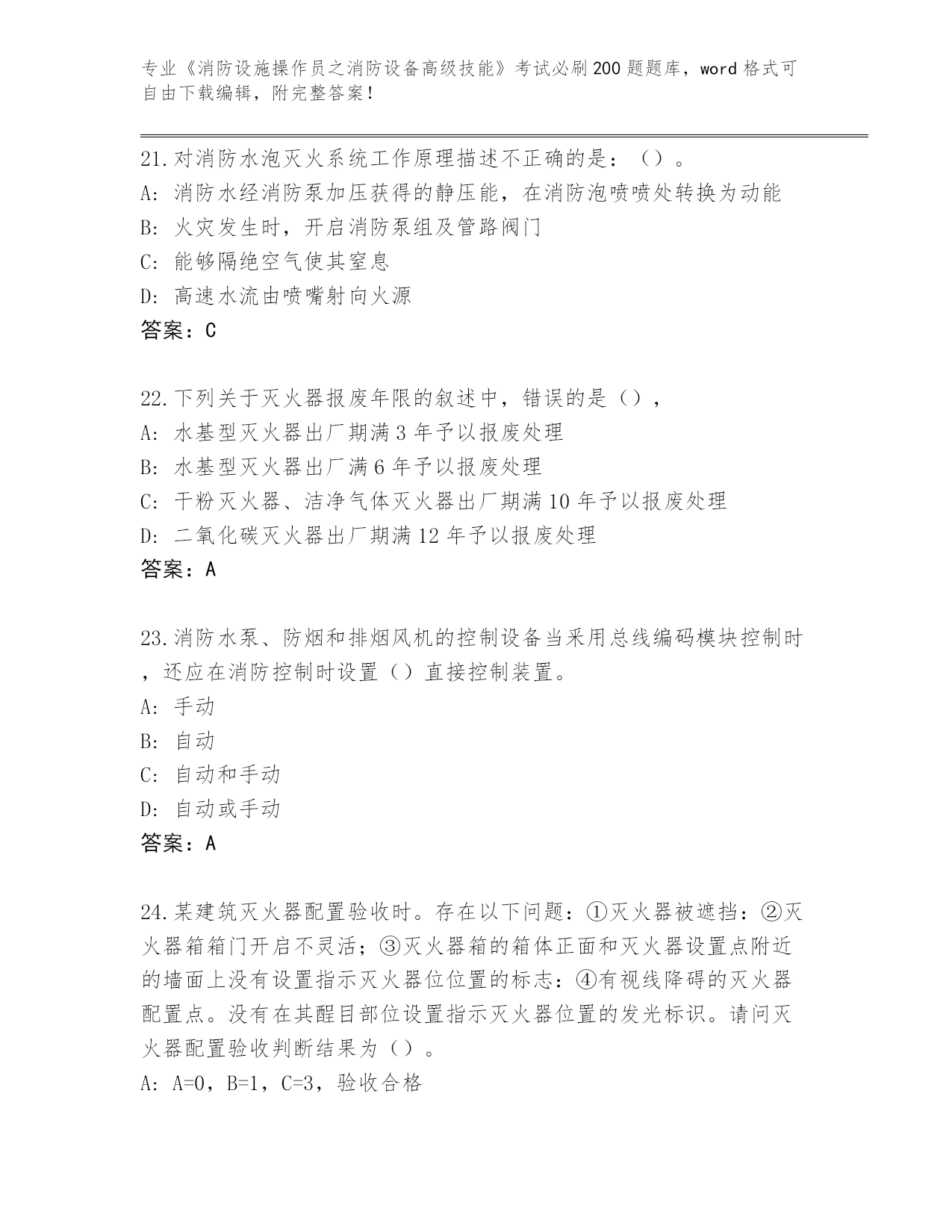 专业《消防设施操作员之消防设备高级技能》考试必刷200题题库，word格式可自由下载编辑，附完整答案！

21.对消防水泡灭火系统工作原理描述不正确的是：（）。
A：消防水经消防泵加压获得的静压能，在消防泡喷喷处转换为动能
B：火灾发生时，开启消防泵组及管路阀门
C：能够隔绝空气使其窒息
D：高速水流由喷嘴射向火源
答案：C

22.下列关于灭火器报废年限的叙述中，错误的是（），
A：水基型灭火器出厂期满3年予以报废处理
B：水基型灭火器出厂满6年予以报废处理
C：干粉灭火器、洁净气体灭火器出厂期满10年予以报废处理
D：二氧化碳灭火器出厂期满12年予以报废处理
答案：A

23.消防水泵、防烟和排烟风机的控制设备当采用总线编码模块控制时，还应在消防控制时设置（）直接控制装置。
A：手动
B：自动
C：自动和手动
D：自动或手动
答案：A

24.某建筑灭火器配置验收时。存在以下问题：①灭火器被遮挡：②灭火器箱箱门开启不灵活；③灭火器箱的箱体正面和灭火器设置点附近的墙面上没有设置指示灭火器位位置的标志：④有视线降碍的灭火器配置点。没有在其醒目部位设置指示灭火器位置的发光标识。请问灭火器配置验收判断结果为（）。
A：A=0，B=1，C=3，验收合格